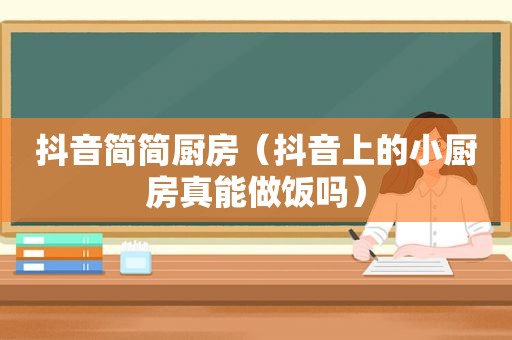 抖音简简厨房（抖音上的小厨房真能做饭吗）